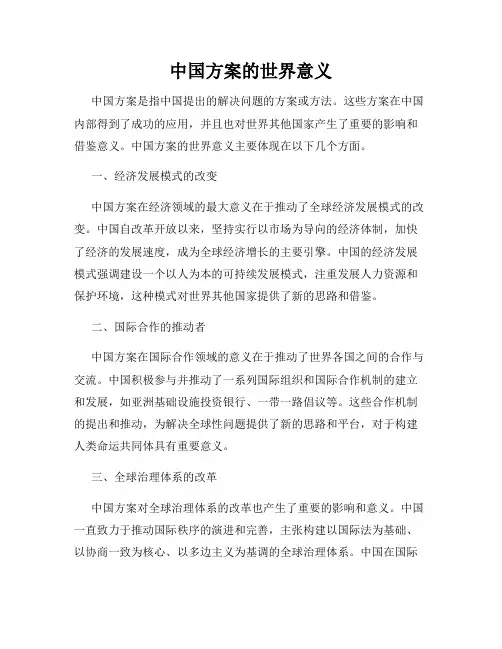 中国方案的世界意义

中国方案是指中国提出的解决问题的方案或方法。这些方案在中国内部得到了成功的应用，并且也对世界其他国家产生了重要的影响和借鉴意义。中国方案的世界意义主要体现在以下几个方面。

一、经济发展模式的改变

中国方案在经济领域的最大意义在于推动了全球经济发展模式的改变。中国自改革开放以来，坚持实行以市场为导向的经济体制，加快了经济的发展速度，成为全球经济增长的主要引擎。中国的经济发展模式强调建设一个以人为本的可持续发展模式，注重发展人力资源和保护环境，这种模式对世界其他国家提供了新的思路和借鉴。

二、国际合作的推动者

中国方案在国际合作领域的意义在于推动了世界各国之间的合作与交流。中国积极参与并推动了一系列国际组织和国际合作机制的建立和发展，如亚洲基础设施投资银行、一带一路倡议等。这些合作机制的提出和推动，为解决全球性问题提供了新的思路和平台，对于构建人类命运共同体具有重要意义。

三、全球治理体系的改革

中国方案对全球治理体系的改革也产生了重要的影响和意义。中国一直致力于推动国际秩序的演进和完善，主张构建以国际法为基础、以协商一致为核心、以多边主义为基调的全球治理体系。中国在国际